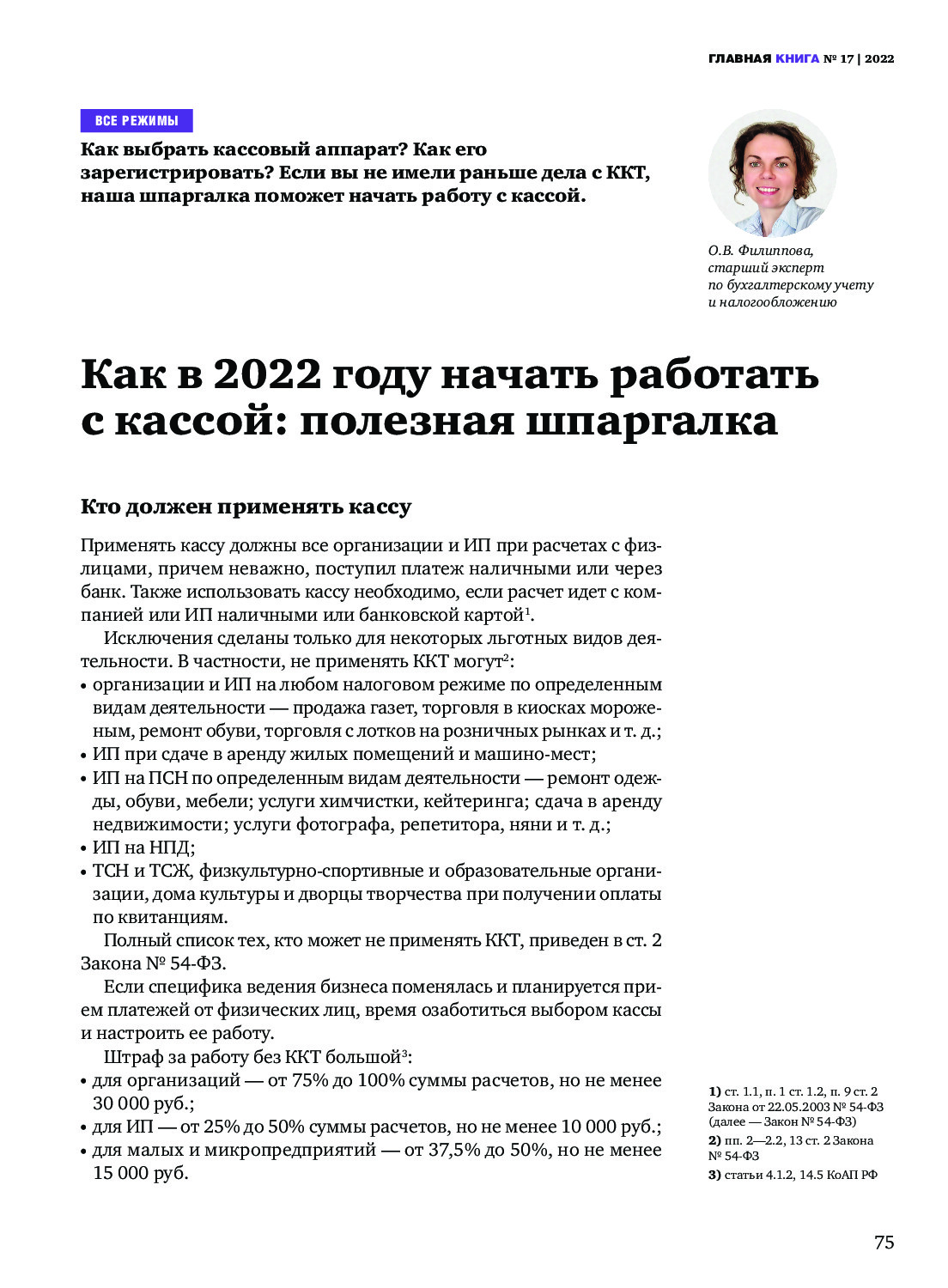 ГЛАВНАЯ КНИГА № 17 | 2022

ВСЕ РЕЖИМЫ

Как выбрать кассовый аппарат? Как его зарегистрировать? Если вы не имели раньше дела с ККТ, наша шпаргалка поможет начать работу с кассой.

О.В. Филиппова, старший эксперт по бухгалтерскому учету и налогообложению

Как в 2022 году начать работать с кассой: полезная шпаргалка

Кто должен применять кассу

Применять кассу должны все организации и ИП при расчетах с физлицами, причем неважно, поступил платеж наличными или через банк. Также использовать кассу необходимо, если расчет идет с компанией или ИП наличными или банковской картой$^1$.

Исключения сделаны только для некоторых льготных видов деятельности. В частности, не применять ККТ могут$^2$:
• организации и ИП на любом налоговом режиме по определенным видам деятельности — продажа газет, торговля в киосках мороженым, ремонт обуви, торговля с лотков на розничных рынках и т. д.;
• ИП при сдаче в аренду жилых помещений и машино-мест;
• ИП на ПСН по определенным видам деятельности — ремонт одежды, обуви, мебели; услуги химчистки, кейтеринга; сдача в аренду недвижимости; услуги фотографа, репетитора, няни и т. д.;
• ИП на НПД;
• ТСН и ТСЖ, физкультурно-спортивные и образовательные организации, дома культуры и дворцы творчества при получении оплаты по квитанциям.

Полный список тех, кто может не применять ККТ, приведен в ст. 2 Закона № 54-ФЗ.

Если специфика ведения бизнеса поменялась и планируется прием платежей от физических лиц, время озаботиться выбором кассы и настроить ее работу.

Штраф за работу без ККТ большой$^3$:
• для организаций — от 75% до 100% суммы расчетов, но не менее 30 000 руб.;
• для ИП — от 25% до 50% суммы расчетов, но не менее 10 000 руб.;
• для малых и микропредприятий — от 37,5% до 50%, но не менее 15 000 руб.

1) ст. 1.1, п. 1 ст. 1.2, п. 9 ст. 2 Закона от 22.05.2003 № 54-ФЗ (далее — Закон № 54-ФЗ)
2) пп. 2—2.2, 13 ст. 2 Закона № 54-ФЗ
3) статьи 4.1.2, 14.5 КоАП РФ

75